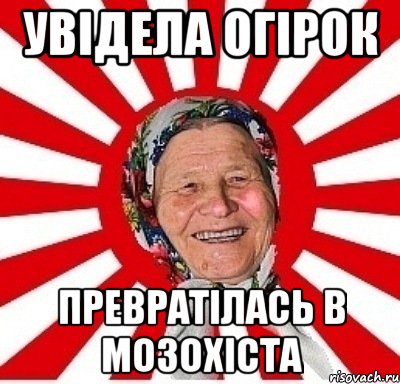 УВІДЕЛА ОГІРОК

ПРЕВРАТІЛАСЬ В МОЗОХІСТА

risovach.ru